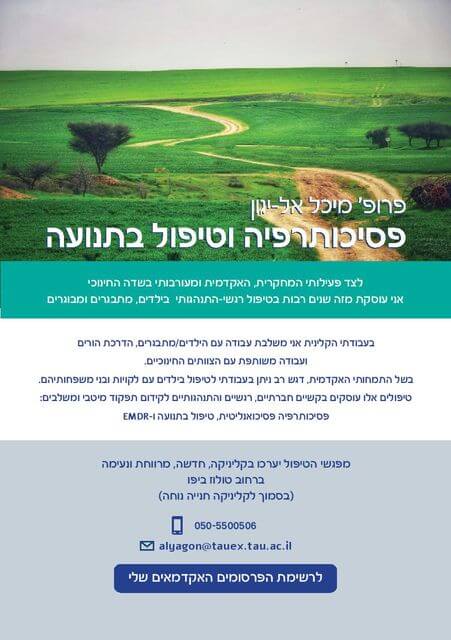 פרופ' מיכל אל-יגון
פסיכותרפיה וטיפול בתנועה

לצד פעילותי המחקרית, האקדמית ומעורבותי בשדה החינוכי
אני עוסקת מזה שנים רבות בטיפול רגשי-התנהגותי בילדים, מתבגרים ומבוגרים

בעבודתי הקלינית אני משלבת עבודה עם הילדים/מתבגרים, הדרכת הורים
ועבודה משותפת עם הצוותים החינוכיים.
בשל התמחותי האקדמית, דגש רב ניתן בעבודתי לטיפול בילדים עם לקויות ובני משפחותיהם.
טיפולים אלו עוסקים בקשיים חברתיים, רגשיים והתנהגותיים לקידום תפקוד מיטבי ומשלבים:
פסיכותרפיה פסיכואנליטית, טיפול בתנועה ו-EMDR

מפגשי הטיפול יערכו בקליניקה, חדשה, מרווחת ונעימה
ברחוב טולוז ביפו
(בסמוך לקליניקה חנייה נוחה)

050-5500506

alyagon@tauex.tau.ac.il

לרשימת הפרסומים האקדמאים שלי